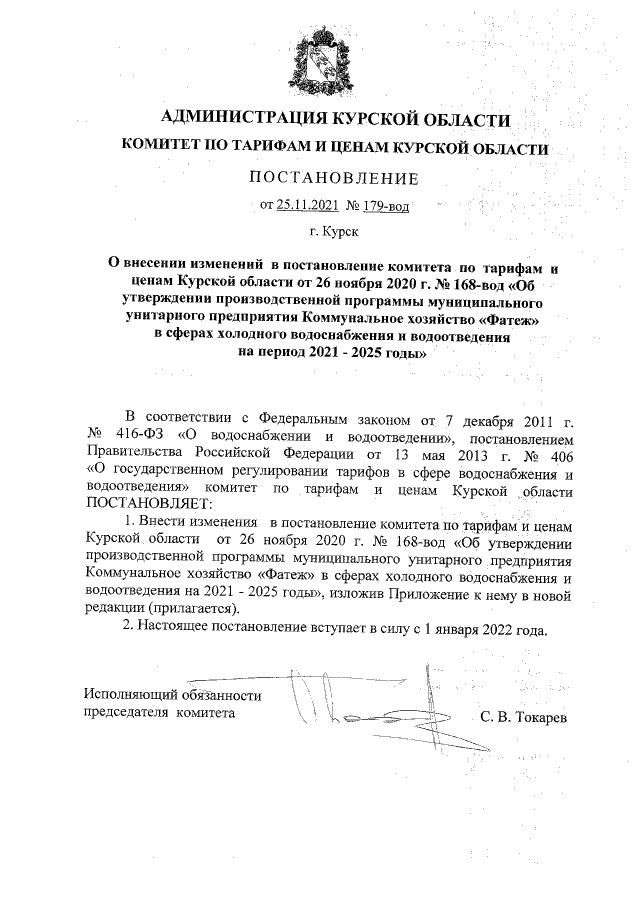 АДМИНИСТРАЦИЯ КУРСКОЙ ОБЛАСТИ

КОМИТЕТ ПО ТАРИФАМ И ЦЕНАМ КУРСКОЙ ОБЛАСТИ

ПОСТАНОВЛЕНИЕ

от 25.11.2021 № 179-вод

г. Курск

О внесении изменений в постановление комитета по тарифам и ценам Курской области от 26 ноября 2020 г. № 168-вод «Об утверждении производственной программы муниципального унитарного предприятия Коммунальное хозяйство «Фатеж» в сферах холодного водоснабжения и водоотведения на период 2021 - 2025 годы»

В соответствии с Федеральным законом от 7 декабря 2011 г. № 416-ФЗ «О водоснабжении и водоотведении», постановлением Правительства Российской Федерации от 13 мая 2013 г. № 406 «О государственном регулировании тарифов в сфере водоснабжения и водоотведения» комитет по тарифам и ценам Курской области ПОСТАНОВЛЯЕТ:

1. Внести изменения в постановление комитета по тарифам и ценам Курской области от 26 ноября 2020 г. № 168-вод «Об утверждении производственной программы муниципального унитарного предприятия Коммунальное хозяйство «Фатеж» в сферах холодного водоснабжения и водоотведения на 2021 - 2025 годы», изложив Приложение к нему в новой редакции (прилагается).

2. Настоящее постановление вступает в силу с 1 января 2022 года.

Исполняющий обязанности председателя комитета

С. В. Токарев